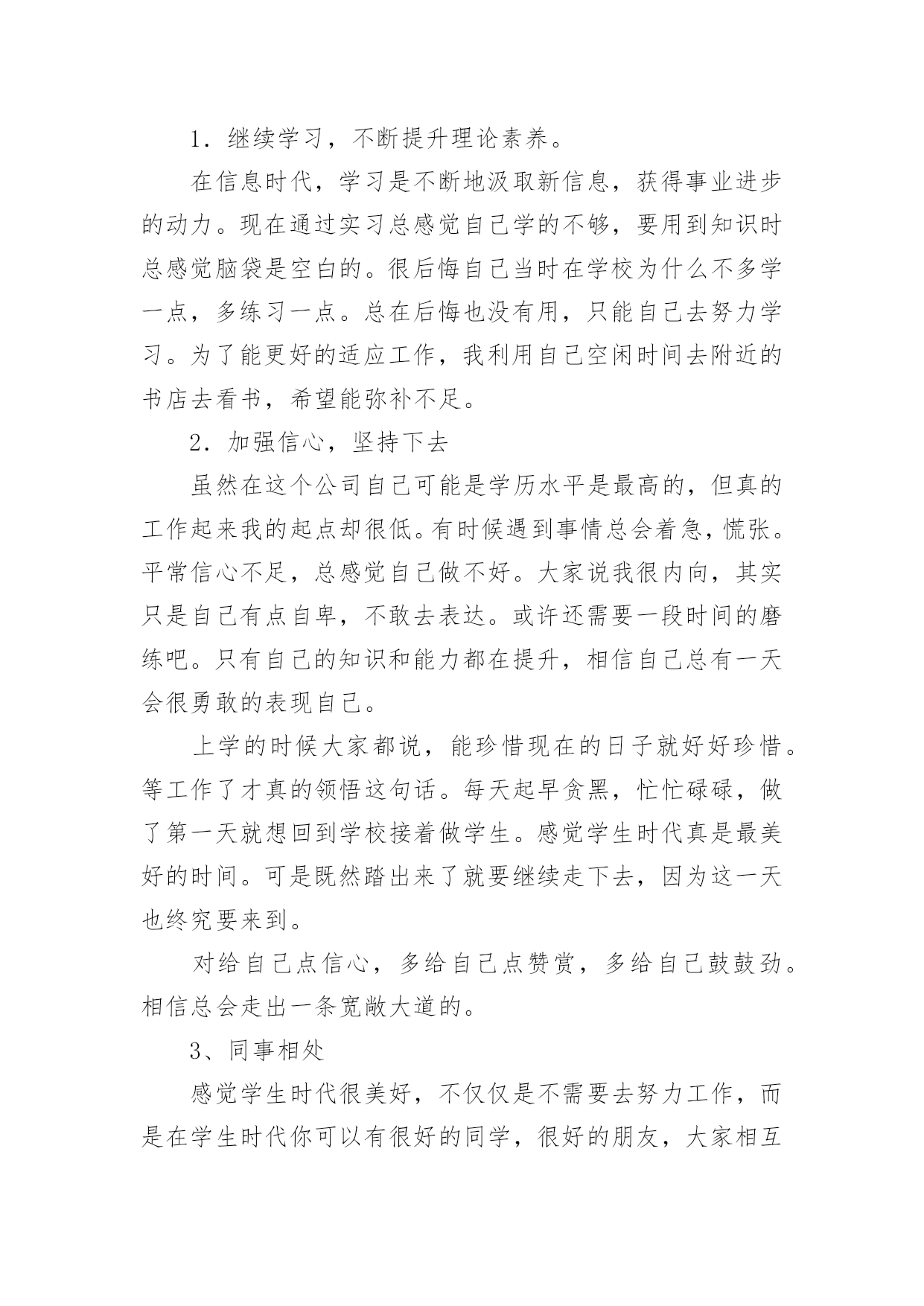 1．继续学习，不断提升理论素养。

在信息时代，学习是不断地汲取新信息，获得事业进步的动力。现在通过实习总感觉自己学的不够，要用到知识时总感觉脑袋是空白的。很后悔自己当时在学校为什么不多学一点，多练习一点。总在后悔也没有用，只能自己去努力学习。为了能更好的适应工作，我利用自己空闲时间去附近的书店去看书，希望能弥补不足。

2．加强信心，坚持下去

虽然在这个公司自己可能是学历水平是最高的，但真的工作起来我的起点却很低。有时候遇到事情总会着急，慌张。平常信心不足，总感觉自己做不好。大家说我很内向，其实只是自己有点自卑，不敢去表达。或许还需要一段时间的磨练吧。只有自己的知识和能力都在提升，相信自己总有一天会很勇敢的表现自己。

上学的时候大家都说，能珍惜现在的日子就好好珍惜。等工作了才真的领悟这句话。每天起早贪黑，忙忙碌碌，做了第一天就想回到学校接着做学生。感觉学生时代真是最美好的时间。可是既然踏出来了就要继续走下去，因为这一天也终究要来到。

对给自己点信心，多给自己点赞赏，多给自己鼓鼓劲。相信总会走出一条宽敞大道的。

3、同事相处

感觉学生时代很美好，不仅仅是不需要去努力工作，而是在学生时代你可以有很好的同学，很好的朋友，大家相互